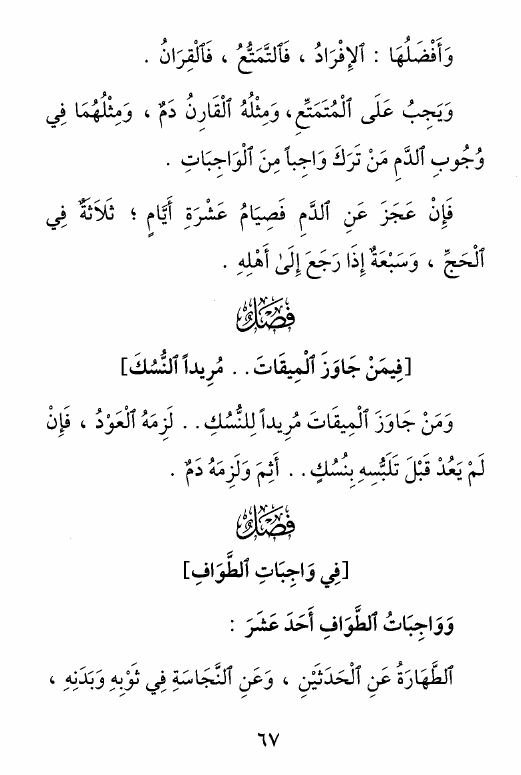 وَأَفْضَلُهَا : ٱلإِفْرَادُ ، فَٱلتَّمَتُّعُ ، فَٱلْقِرَانُ .

وَيَجِبُ عَلَى ٱلْمُتَمَتِّعِ ، وَمِثْلُهُ ٱلْقَارِنُ دَمٌ ، وَمِثْلُهُمَا فِي وُجُوبِ ٱلدَّمِ مَنْ تَرَكَ وَاجِباً مِنَ ٱلْوَاجِبَاتِ .

فَإِنْ عَجَزَ عَنِ ٱلدَّمِ فَصِيَامُ عَشَرَةِ أَيَّامٍ ؛ ثَلاَثَةٌ فِي ٱلْحَجِّ ، وَسَبْعَةٌ إِذَا رَجَعَ إِلَىٰ أَهْلِهِ .

فَصْلٌ

[فِيمَنْ جَاوَزَ ٱلْمِيقَاتَ . . مُرِيداً ٱلنُّسُكَ]

وَمَنْ جَاوَزَ ٱلْمِيقَاتَ مُرِيداً لِلنُّسُكِ . . لَزِمَهُ ٱلْعَوْدُ ، فَإِنْ لَمْ يَعُدْ قَبْلَ تَلَبُّسِهِ بِنُسُكٍ . . أَثِمَ وَلَزِمَهُ دَمٌ .

فَصْلٌ

[فِي وَاجِبَاتِ ٱلطَّوَافِ]

وَوَاجِبَاتُ ٱلطَّوَافِ أَحَدَ عَشَرَ :

ٱلطَّهَارَةُ عَنِ ٱلْحَدَثَيْنِ ، وَعَنِ ٱلنَّجَاسَةِ فِي ثَوْبِهِ وَبَدَنِهِ ،

٦٧